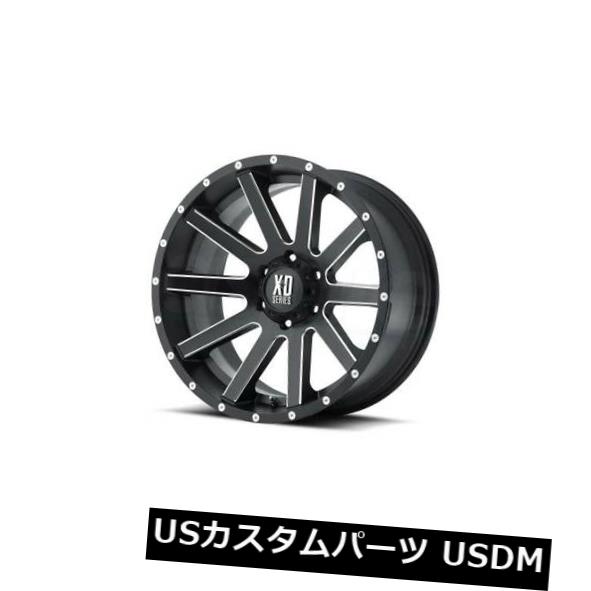 XD SERIES

USカスタムパーツ USDM